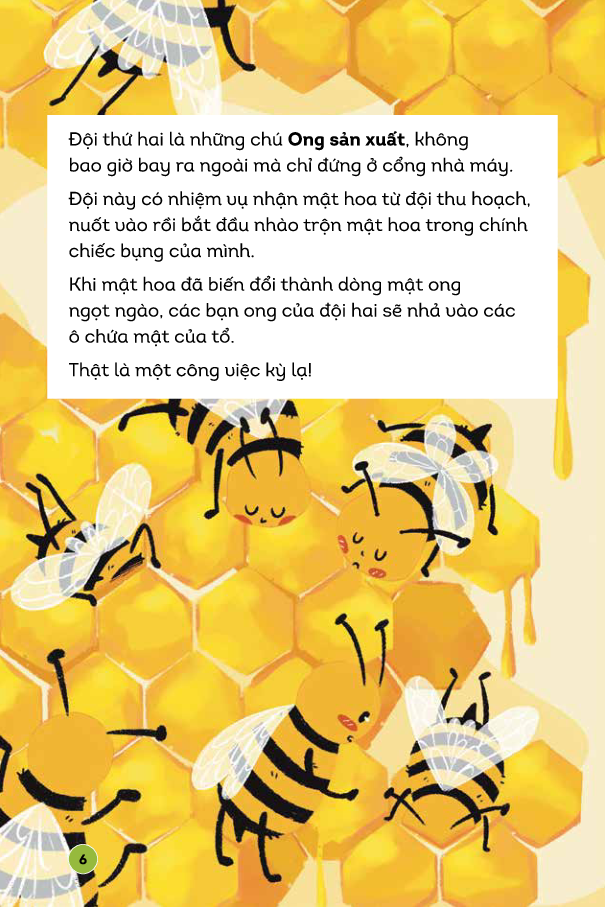 Đội thứ hai là những chú Ong sản xuất, không bao giờ bay ra ngoài mà chỉ đứng ở cổng nhà máy.

Đội này có nhiệm vụ nhận mật hoa từ đội thu hoạch, nuốt vào rồi bắt đầu nhào trộn mật hoa trong chính chiếc bụng của mình.

Khi mật hoa đã biến đổi thành dòng mật ong ngọt ngào, các bạn ong của đội hai sẽ nhả vào các ô chứa mật của tổ.

Thật là một công việc kỳ lạ!

6